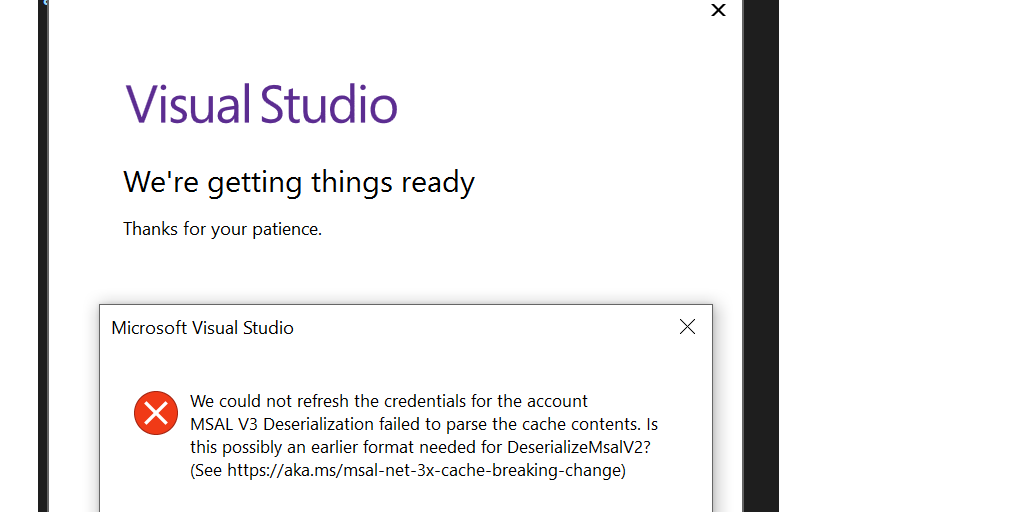 Visual Studio

We're getting things ready

Thanks for your patience.

Microsoft Visual Studio

We could not refresh the credentials for the account
MSAL V3 Deserialization failed to parse the cache contents. Is this possibly an earlier format needed for DeserializeMsalV2? (See https://aka.ms/msal-net-3x-cache-breaking-change)